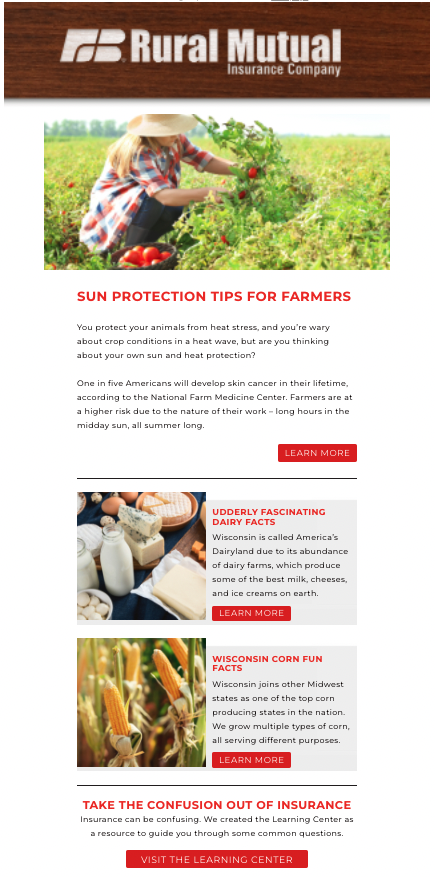 Rural Mutual Insurance Company

SUN PROTECTION TIPS FOR FARMERS

You protect your animals from heat stress, and you're wary about crop conditions in a heat wave, but are you thinking about your own sun and heat protection?

One in five Americans will develop skin cancer in their lifetime, according to the National Farm Medicine Center. Farmers are at a higher risk due to the nature of their work – long hours in the midday sun, all summer long.

LEARN MORE

UDDERLY FASCINATING DAIRY FACTS

Wisconsin is called America's Dairyland due to its abundance of dairy farms, which produce some of the best milk, cheeses, and ice creams on earth.

LEARN MORE

WISCONSIN CORN FUN FACTS

Wisconsin joins other Midwest states as one of the top corn producing states in the nation. We grow multiple types of corn, all serving different purposes.

LEARN MORE

TAKE THE CONFUSION OUT OF INSURANCE

Insurance can be confusing. We created the Learning Center as a resource to guide you through some common questions.

VISIT THE LEARNING CENTER